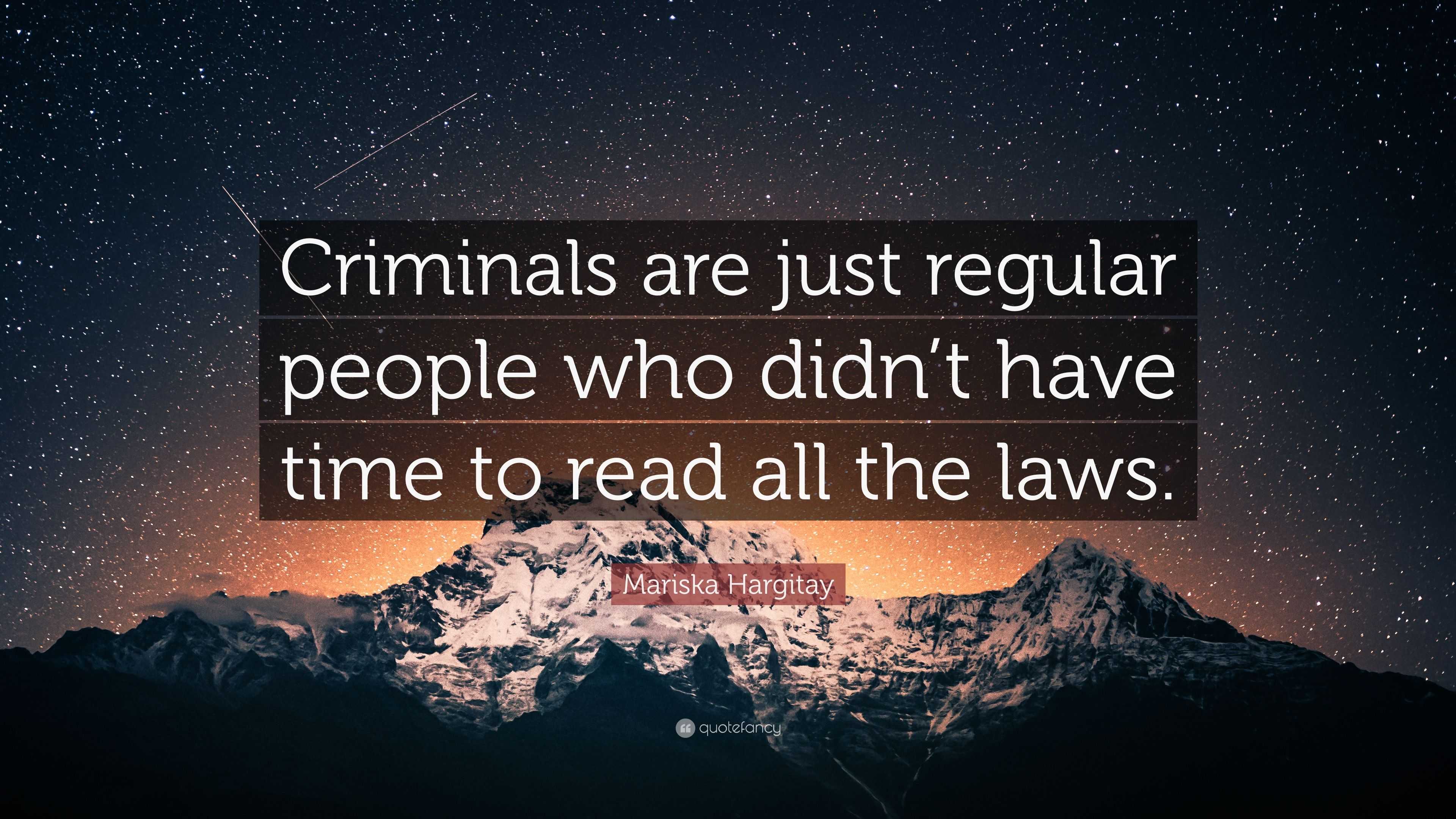 Criminals are just regular people who didn’t have time to read all the laws.

Mariska Hargitay

quotefancy